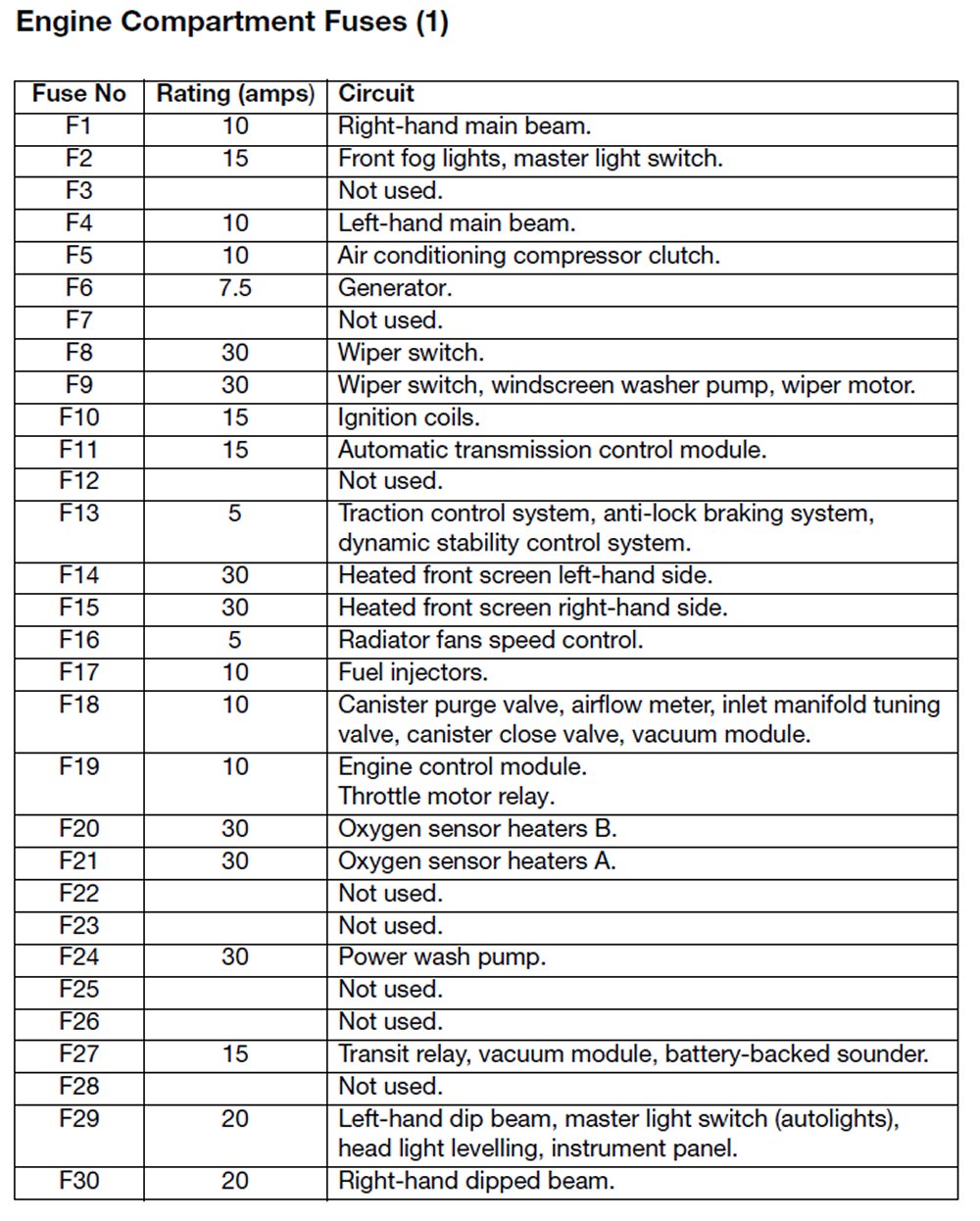 Engine Compartment Fuses (1)

| Fuse No | Rating (amps) | Circuit |
|---|---|---|
| F1 | 10 | Right-hand main beam. |
| F2 | 15 | Front fog lights, master light switch. |
| F3 | | Not used. |
| F4 | 10 | Left-hand main beam. |
| F5 | 10 | Air conditioning compressor clutch. |
| F6 | 7.5 | Generator. |
| F7 | | Not used. |
| F8 | 30 | Wiper switch. |
| F9 | 30 | Wiper switch, windscreen washer pump, wiper motor. |
| F10 | 15 | Ignition coils. |
| F11 | 15 | Automatic transmission control module. |
| F12 | | Not used. |
| F13 | 5 | Traction control system, anti-lock braking system, dynamic stability control system. |
| F14 | 30 | Heated front screen left-hand side. |
| F15 | 30 | Heated front screen right-hand side. |
| F16 | 5 | Radiator fans speed control. |
| F17 | 10 | Fuel injectors. |
| F18 | 10 | Canister purge valve, airflow meter, inlet manifold tuning valve, canister close valve, vacuum module. |
| F19 | 10 | Engine control module. Throttle motor relay. |
| F20 | 30 | Oxygen sensor heaters B. |
| F21 | 30 | Oxygen sensor heaters A. |
| F22 | | Not used. |
| F23 | | Not used. |
| F24 | 30 | Power wash pump. |
| F25 | | Not used. |
| F26 | | Not used. |
| F27 | 15 | Transit relay, vacuum module, battery-backed sounder. |
| F28 | | Not used. |
| F29 | 20 | Left-hand dip beam, master light switch (autolights), head light levelling, instrument panel. |
| F30 | 20 | Right-hand dipped beam. |